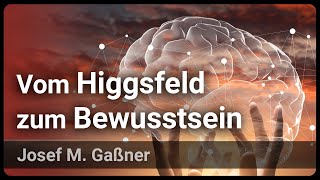 Vom Higgsfeld zum Bewusstsein

Josef M. Gaßner